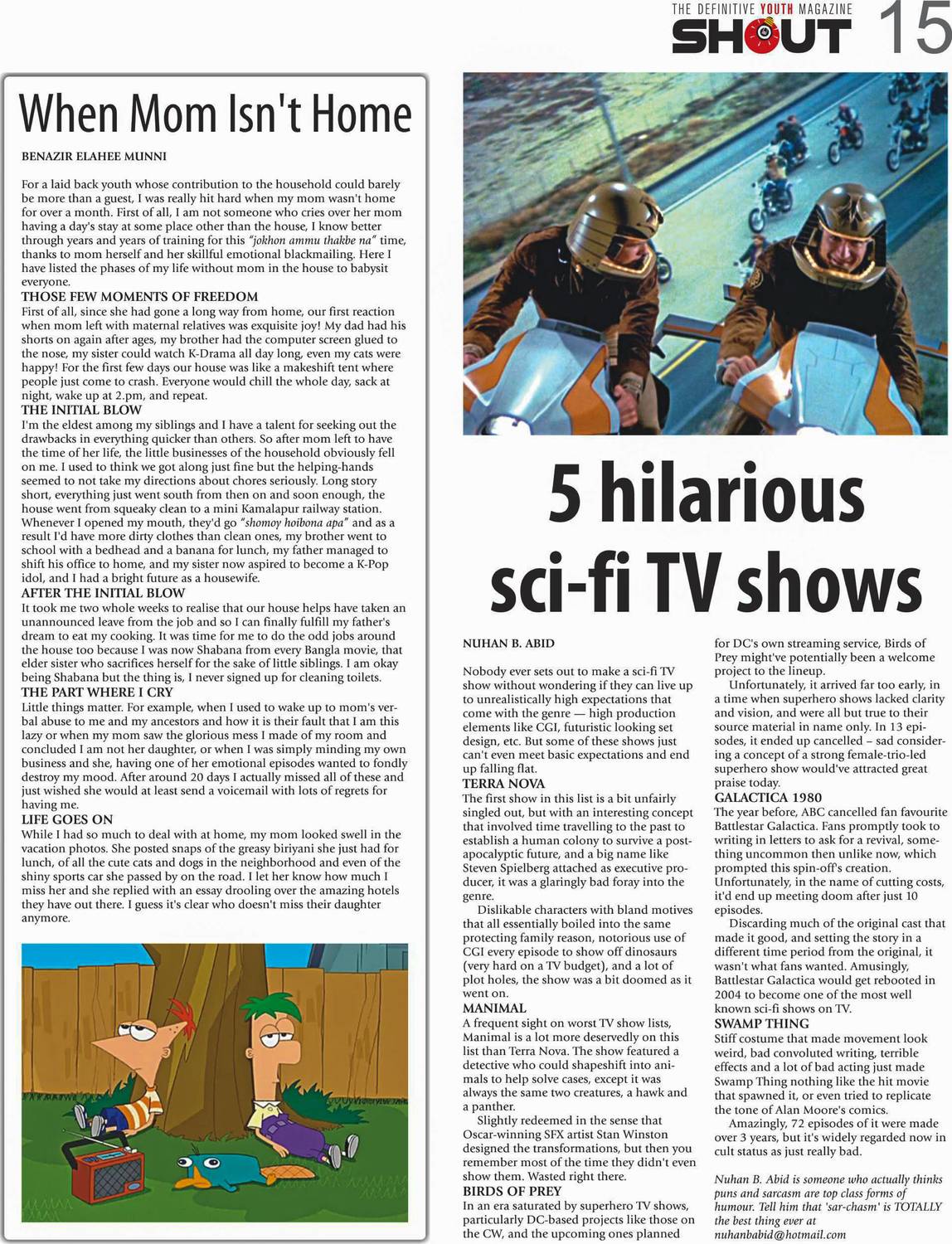 THE DEFINITIVE YOUTH MAGAZINE
SHOUT 15

When Mom Isn't Home

BENAZIR ELAHEE MUNNI

For a laid back youth whose contribution to the household could barely be more than a guest, I was really hit hard when my mom wasn't home for over a month. First of all, I am not someone who cries over her mom having a day's stay at some place other than the house, I know better through years and years of training for this "jokhon ammu thakbe na" time, thanks to mom herself and her skillful emotional blackmailing. Here I have listed the phases of my life without mom in the house to babysit everyone.

THOSE FEW MOMENTS OF FREEDOM

First of all, since she had gone a long way from home, our first reaction when mom left with maternal relatives was exquisite joy! My dad had his shorts on again after ages, my brother had the computer screen glued to the nose, my sister could watch K-Drama all day long, even my cats were happy! For the first few days our house was like a makeshift tent where people just come to crash. Everyone would chill the whole day, sack at night, wake up at 2.pm, and repeat.

THE INITIAL BLOW

I'm the eldest among my siblings and I have a talent for seeking out the drawbacks in everything quicker than others. So after mom left to have the time of her life, the little businesses of the household obviously fell on me. I used to think we got along just fine but the helping-hands seemed to not take my directions about chores seriously. Long story short, everything just went south from then on and soon enough, the house went from squeaky clean to a mini Kamalapur railway station. Whenever I opened my mouth, they'd go "shomoy hoibona apa" and as a result I'd have more dirty clothes than clean ones, my brother went to school with a bedhead and a banana for lunch, my father managed to shift his office to home, and my sister now aspired to become a K-Pop idol, and I had a bright future as a housewife.

AFTER THE INITIAL BLOW

It took me two whole weeks to realise that our house helps have taken an unannounced leave from the job and so I can finally fulfill my father's dream to eat my cooking. It was time for me to do the odd jobs around the house too because I was now Shabana from every Bangla movie, that elder sister who sacrifices herself for the sake of little siblings. I am okay being Shabana but the thing is, I never signed up for cleaning toilets.

THE PART WHERE I CRY

Little things matter. For example, when I used to wake up to mom's verbal abuse to me and my ancestors and how it is their fault that I am this lazy or when my mom saw the glorious mess I made of my room and concluded I am not her daughter, or when I was simply minding my own business and she, having one of her emotional episodes wanted to fondly destroy my mood. After around 20 days I actually missed all of these and just wished she would at least send a voicemail with lots of regrets for having me.

LIFE GOES ON

While I had so much to deal with at home, my mom looked swell in the vacation photos. She posted snaps of the greasy biriyani she just had for lunch, of all the cute cats and dogs in the neighborhood and even of the shiny sports car she passed by on the road. I let her know how much I miss her and she replied with an essay drooling over the amazing hotels they have out there. I guess it's clear who doesn't miss their daughter anymore.

5 hilarious sci-fi TV shows

NUHAN B. ABID

Nobody ever sets out to make a sci-fi TV show without wondering if they can live up to unrealistically high expectations that come with the genre — high production elements like CGI, futuristic looking set design, etc. But some of these shows just can't even meet basic expectations and end up falling flat.

TERRA NOVA

The first show in this list is a bit unfairly singled out, but with an interesting concept that involved time travelling to the past to establish a human colony to survive a post-apocalyptic future, and a big name like Steven Spielberg attached as executive producer, it was a glaringly bad foray into the genre.

Dislikable characters with bland motives that all essentially boiled into the same protecting family reason, notorious use of CGI every episode to show off dinosaurs (very hard on a TV budget), and a lot of plot holes, the show was a bit doomed as it went on.

MANIMAL

A frequent sight on worst TV show lists, Manimal is a lot more deservedly on this list than Terra Nova. The show featured a detective who could shapeshift into animals to help solve cases, except it was always the same two creatures, a hawk and a panther.

Slightly redeemed in the sense that Oscar-winning SFX artist Stan Winston designed the transformations, but then you remember most of the time they didn't even show them. Wasted right there.

BIRDS OF PREY

In an era saturated by superhero TV shows, particularly DC-based projects like those on the CW, and the upcoming ones planned for DC's own streaming service, Birds of Prey might've potentially been a welcome project to the lineup.

Unfortunately, it arrived far too early, in a time when superhero shows lacked clarity and vision, and were all but true to their source material in name only. In 13 episodes, it ended up cancelled – sad considering a concept of a strong female-trio-led superhero show would've attracted great praise today.

GALACTICA 1980

The year before, ABC cancelled fan favourite Battlestar Galactica. Fans promptly took to writing in letters to ask for a revival, something uncommon then unlike now, which prompted this spin-off's creation. Unfortunately, in the name of cutting costs, it'd end up meeting doom after just 10 episodes.

Discarding much of the original cast that made it good, and setting the story in a different time period from the original, it wasn't what fans wanted. Amusingly, Battlestar Galactica would get rebooted in 2004 to become one of the most well known sci-fi shows on TV.

SWAMP THING

Stiff costume that made movement look weird, bad convoluted writing, terrible effects and a lot of bad acting just made Swamp Thing nothing like the hit movie that spawned it, or even tried to replicate the tone of Alan Moore's comics.

Amazingly, 72 episodes of it were made over 3 years, but it's widely regarded now in cult status as just really bad.

Nuhan B. Abid is someone who actually thinks puns and sarcasm are top class forms of humour. Tell him that 'sar-chasm' is TOTALLY the best thing ever at nuhanbabid@hotmail.com